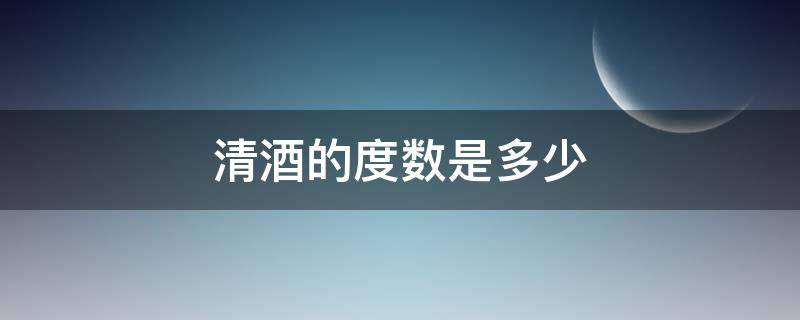 清酒的度数是多少